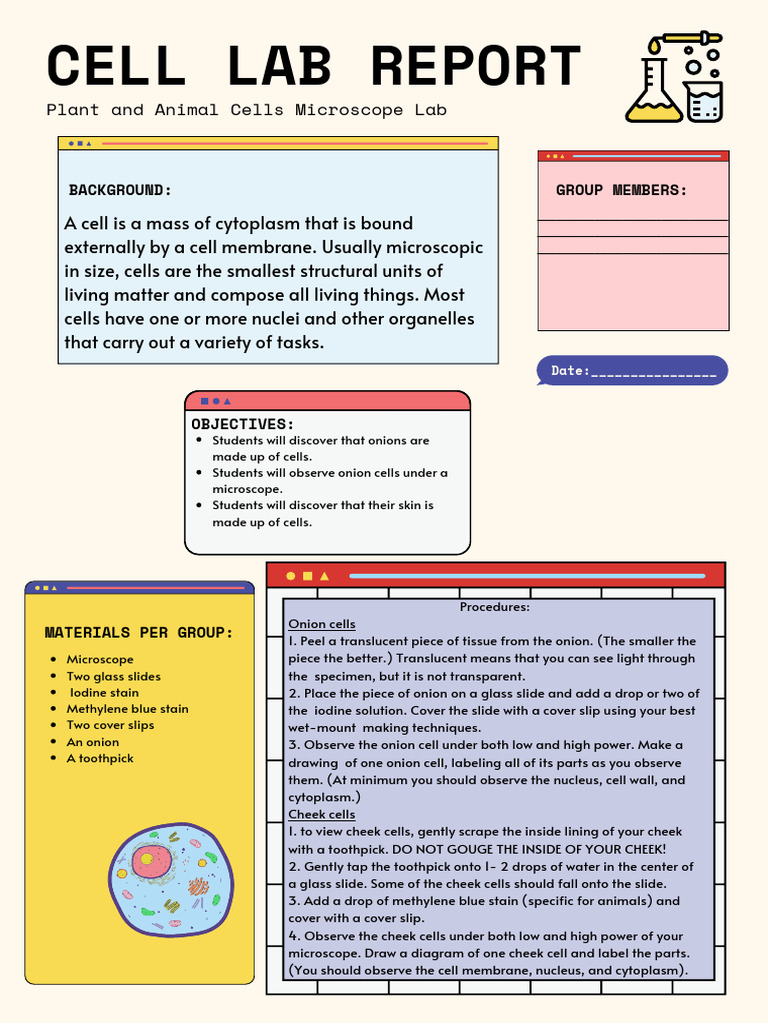 CELL LAB REPORT

Plant and Animal Cells Microscope Lab

BACKGROUND:

A cell is a mass of cytoplasm that is bound externally by a cell membrane. Usually microscopic in size, cells are the smallest structural units of living matter and compose all living things. Most cells have one or more nuclei and other organelles that carry out a variety of tasks.

GROUP MEMBERS:

Date:_______________

OBJECTIVES:

- Students will discover that onions are made up of cells.
- Students will observe onion cells under a microscope.
- Students will discover that their skin is made up of cells.

MATERIALS PER GROUP:

- Microscope
- Two glass slides
- Iodine stain
- Methylene blue stain
- Two cover slips
- An onion
- A toothpick

Procedures:

Onion cells
1. Peel a translucent piece of tissue from the onion. (The smaller the piece the better.) Translucent means that you can see light through the specimen, but it is not transparent.
2. Place the piece of onion on a glass slide and add a drop or two of the iodine solution. Cover the slide with a cover slip using your best wet-mount making techniques.
3. Observe the onion cell under both low and high power. Make a drawing of one onion cell, labeling all of its parts as you observe them. (At minimum you should observe the nucleus, cell wall, and cytoplasm.)
Cheek cells
1. to view cheek cells, gently scrape the inside lining of your cheek with a toothpick. DO NOT GOUGE THE INSIDE OF YOUR CHEEK!
2. Gently tap the toothpick onto 1- 2 drops of water in the center of a glass slide. Some of the cheek cells should fall onto the slide.
3. Add a drop of methylene blue stain (specific for animals) and cover with a cover slip.
4. Observe the cheek cells under both low and high power of your microscope. Draw a diagram of one cheek cell and label the parts. (You should observe the cell membrane, nucleus, and cytoplasm).